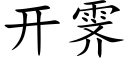 开霁